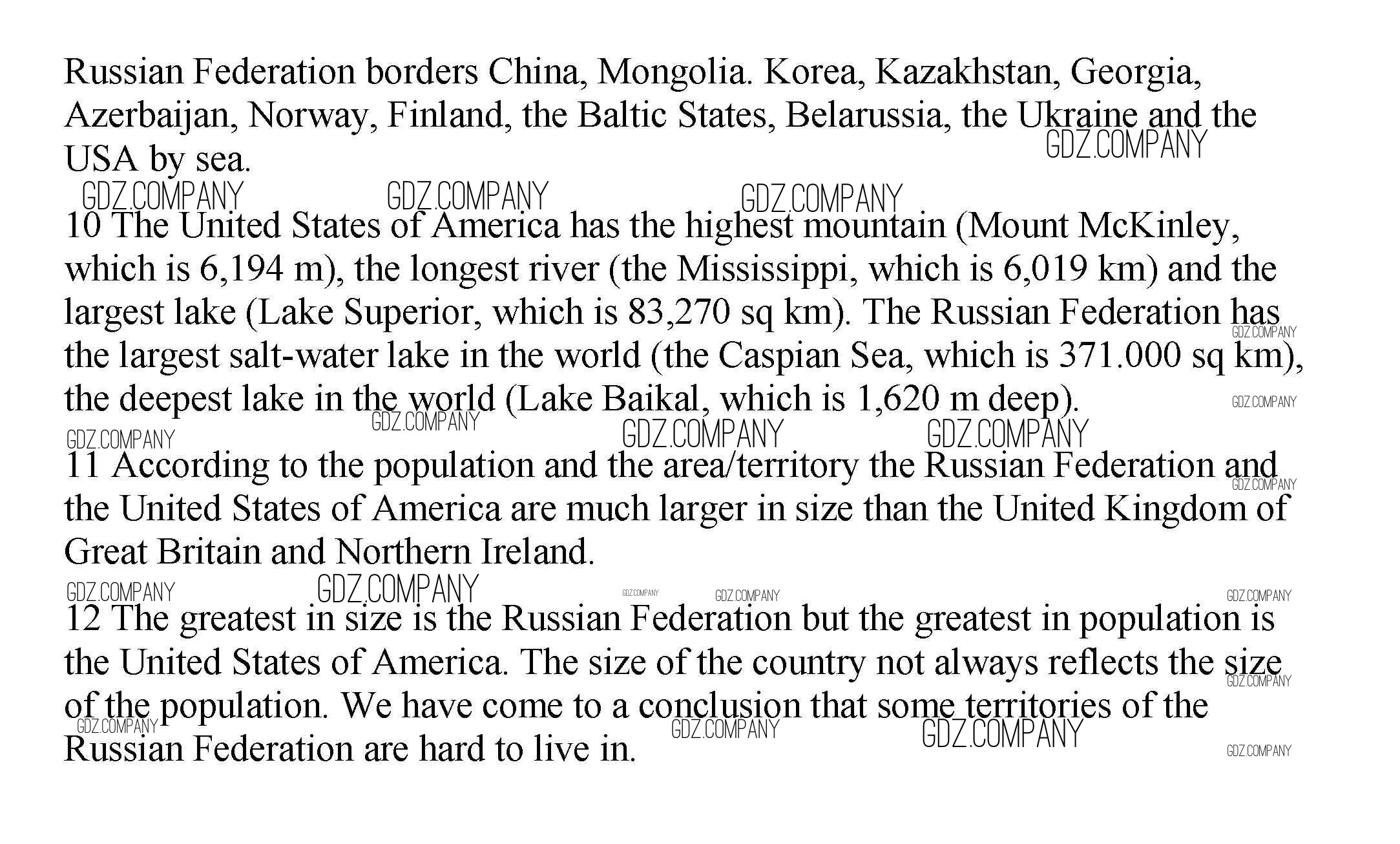 Russian Federation borders China, Mongolia. Korea, Kazakhstan, Georgia, Azerbaijan, Norway, Finland, the Baltic States, Belarussia, the Ukraine and the USA by sea.

GDZ.COMPANY GDZ.COMPANY GDZ.COMPANY GDZ.COMPANY

10 The United States of America has the highest mountain (Mount McKinley, which is 6,194 m), the longest river (the Mississippi, which is 6,019 km) and the largest lake (Lake Superior, which is 83,270 sq km). The Russian Federation has the largest salt-water lake in the world (the Caspian Sea, which is 371.000 sq km), the deepest lake in the world (Lake Baikal, which is 1,620 m deep).

GDZ.COMPANY GDZ.COMPANY GDZ.COMPANY GDZ.COMPANY GDZ.COMPANY GDZ.COMPANY

11 According to the population and the area/territory the Russian Federation and the United States of America are much larger in size than the United Kingdom of Great Britain and Northern Ireland.

GDZ.COMPANY GDZ.COMPANY GDZ.COMPANY GDZ.COMPANY GDZ.COMPANY GDZ.COMPANY

12 The greatest in size is the Russian Federation but the greatest in population is the United States of America. The size of the country not always reflects the size of the population. We have come to a conclusion that some territories of the Russian Federation are hard to live in.

GDZ.COMPANY GDZ.COMPANY GDZ.COMPANY GDZ.COMPANY GDZ.COMPANY